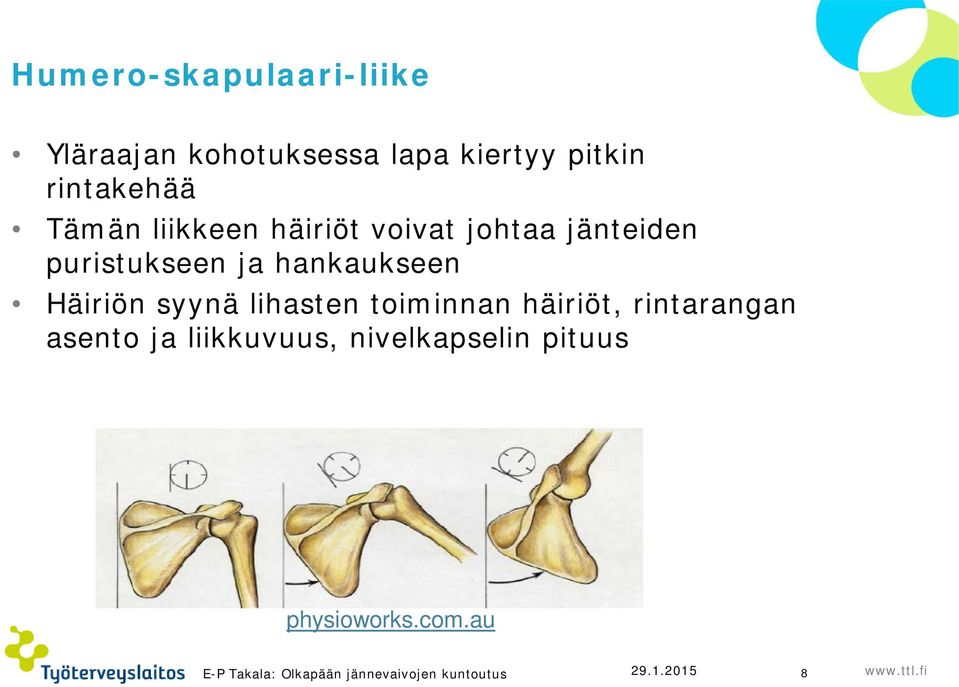 Humero-skapulaari-liike

• Yläraajan kohotuksessa lapa kiertyy pitkin rintakehää
• Tämän liikkeen häiriöt voivat johtaa jänteiden puristukseen ja hankaukseen
• Häiriön syynä lihasten toiminnan häiriöt, rintarangan asento ja liikkuvuus, nivelkapselin pituus

physioworks.com.au

Työterveyslaitos E-P Takala: Olkapään jännevaivojen kuntoutus 29.1.2015 8 www.ttl.fi